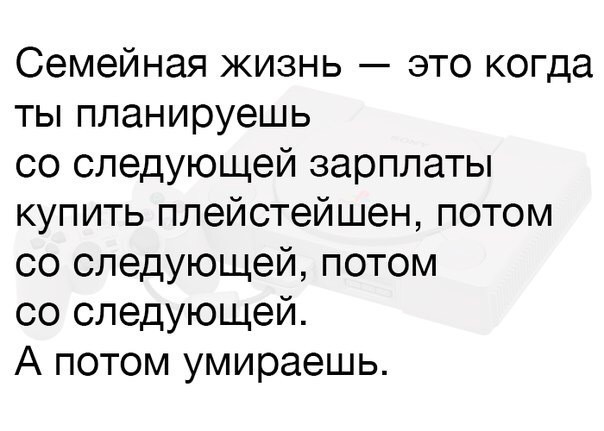 Семейная жизнь — это когда ты планируешь со следующей зарплаты купить плейстейшен, потом со следующей, потом со следующей.
А потом умираешь.